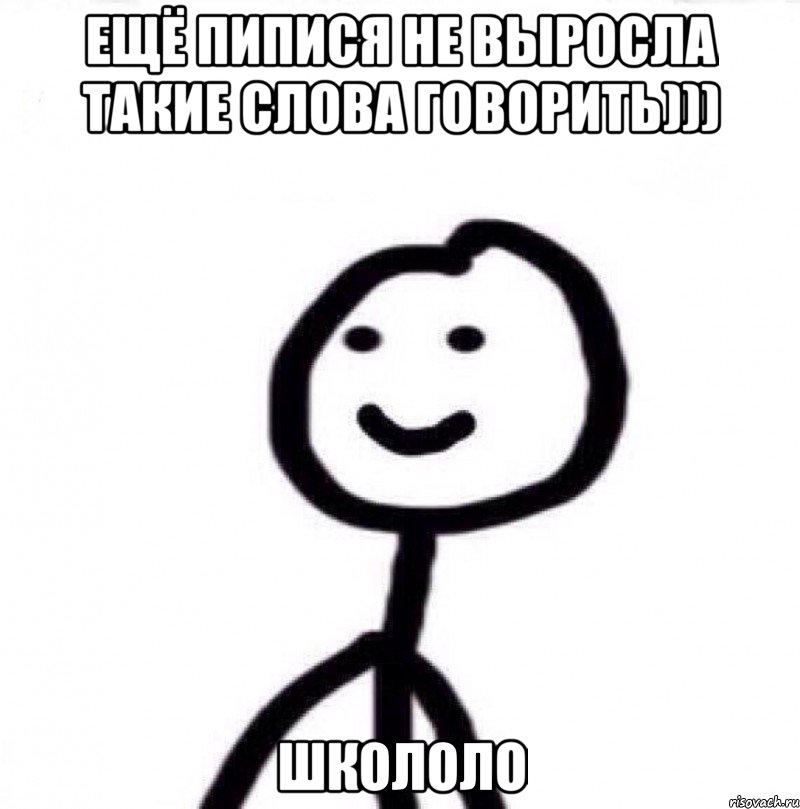 ЕЩЁ ПИПИСЯ НЕ ВЫРОСЛА ТАКИЕ СЛОВА ГОВОРИТЬ)))

ШКОЛОЛО

risovach.ru